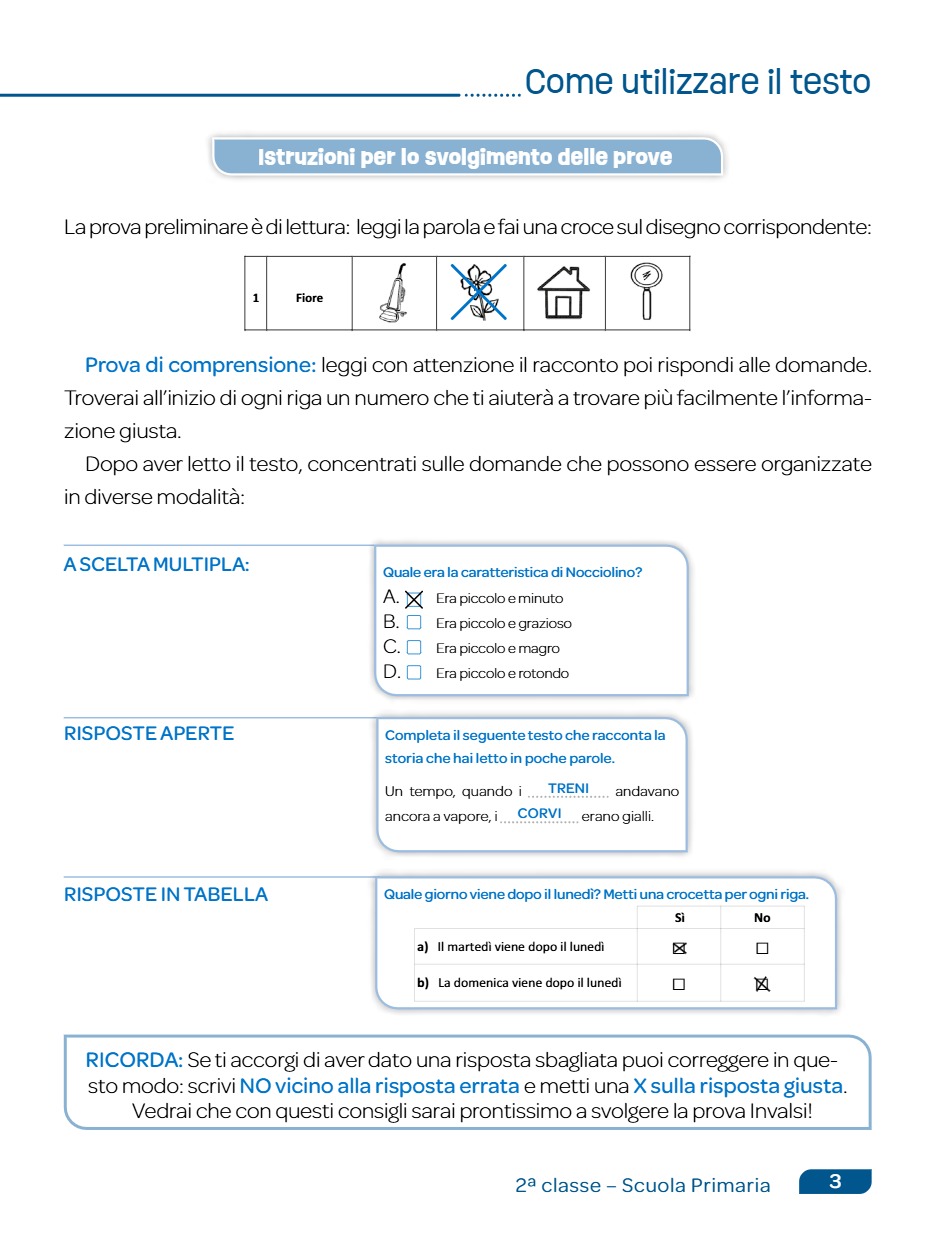 Come utilizzare il testo

Istruzioni per lo svolgimento delle prove

La prova preliminare è di lettura: leggi la parola e fai una croce sul disegno corrispondente:

| 1 | Fiore | | | | |
|---|---|---|---|---|---|

Prova di comprensione: leggi con attenzione il racconto poi rispondi alle domande. Troverai all'inizio di ogni riga un numero che ti aiuterà a trovare più facilmente l'informazione giusta.

Dopo aver letto il testo, concentrati sulle domande che possono essere organizzate in diverse modalità:

A SCELTA MULTIPLA:

Quale era la caratteristica di Nocciolino?
A. ☒ Era piccolo e minuto
B. ☐ Era piccolo e grazioso
C. ☐ Era piccolo e magro
D. ☐ Era piccolo e rotondo

RISPOSTE APERTE

Completa il seguente testo che racconta la storia che hai letto in poche parole.
Un tempo, quando i TRENI andavano ancora a vapore, i CORVI erano gialli.

RISPOSTE IN TABELLA

Quale giorno viene dopo il lunedì? Metti una crocetta per ogni riga.

| | Sì | No |
|---|---|---|
| a) Il martedì viene dopo il lunedì | ☒ | ☐ |
| b) La domenica viene dopo il lunedì | ☐ | ☒ |

RICORDA: Se ti accorgi di aver dato una risposta sbagliata puoi correggere in questo modo: scrivi NO vicino alla risposta errata e metti una X sulla risposta giusta. Vedrai che con questi consigli sarai prontissimo a svolgere la prova Invalsi!

2ª classe – Scuola Primaria 3